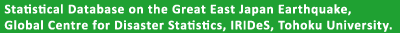 Statistical Database on the Great East Japan Earthquake,
Global Centre for Disaster Statistics, IRIDeS, Tohoku University.